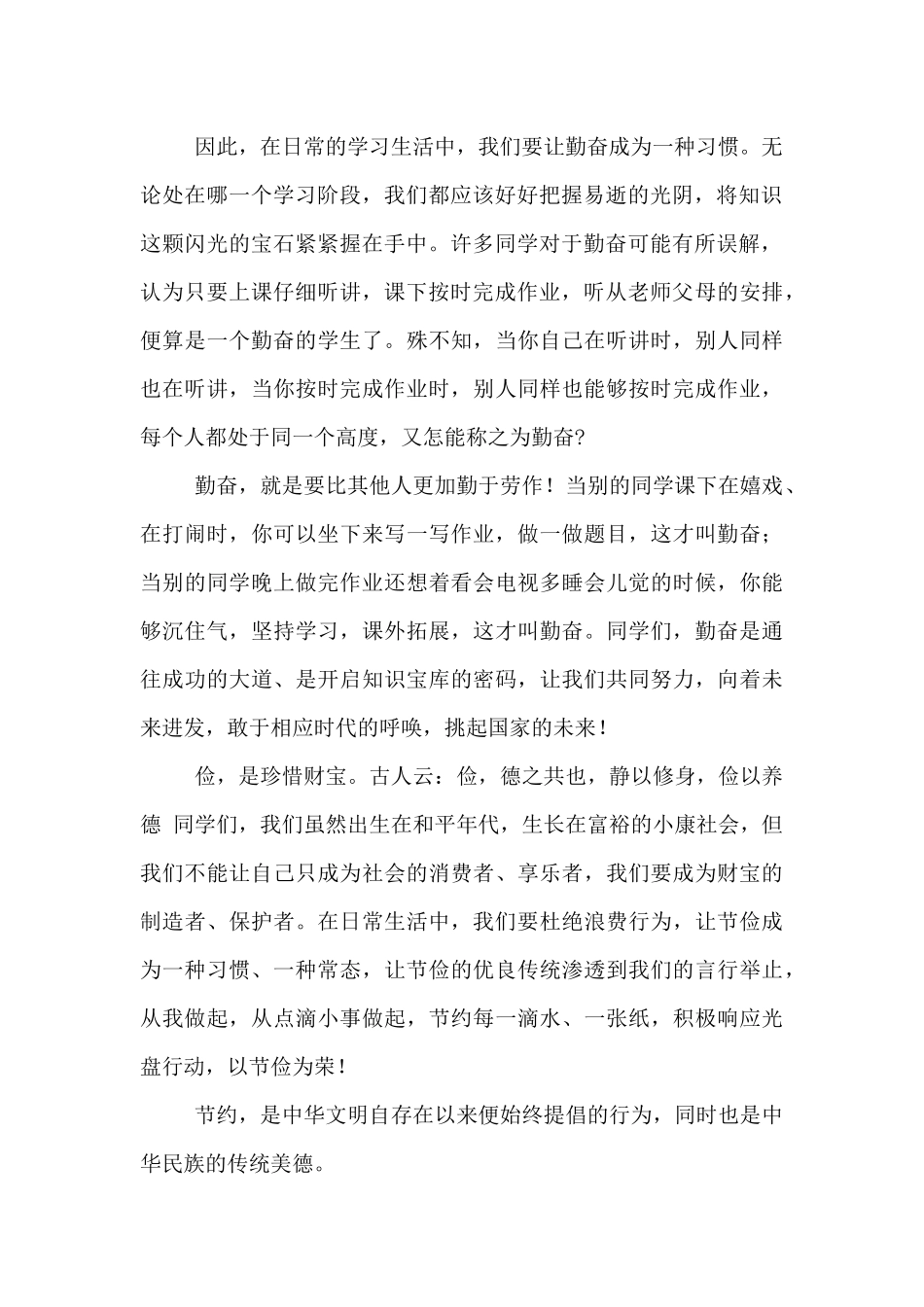 因此，在日常的学习生活中，我们要让勤奋成为一种习惯。无论处在哪一个学习阶段，我们都应该好好把握易逝的光阴，将知识这颗闪光的宝石紧紧握在手中。许多同学对于勤奋可能有所误解，认为只要上课仔细听讲，课下按时完成作业，听从老师父母的安排，便算是一个勤奋的学生了。殊不知，当你自己在听讲时，别人同样也在听讲，当你按时完成作业时，别人同样也能够按时完成作业，每个人都处于同一个高度，又怎能称之为勤奋?

勤奋，就是要比其他人更加勤于劳作！当别的同学课下在嬉戏、在打闹时，你可以坐下来写一写作业，做一做题目，这才叫勤奋；当别的同学晚上做完作业还想着看会电视多睡会儿觉的时候，你能够沉住气，坚持学习，课外拓展，这才叫勤奋。同学们，勤奋是通往成功的大道、是开启知识宝库的密码，让我们共同努力，向着未来进发，敢于相应时代的呼唤，挑起国家的未来！

俭，是珍惜财宝。古人云：俭，德之共也，静以修身，俭以养德 同学们，我们虽然出生在和平年代，生长在富裕的小康社会，但我们不能让自己只成为社会的消费者、享乐者，我们要成为财宝的制造者、保护者。在日常生活中，我们要杜绝浪费行为，让节俭成为一种习惯、一种常态，让节俭的优良传统渗透到我们的言行举止，从我做起，从点滴小事做起，节约每一滴水、一张纸，积极响应光盘行动，以节俭为荣！

节约，是中华文明自存在以来便始终提倡的行为，同时也是中华民族的传统美德。